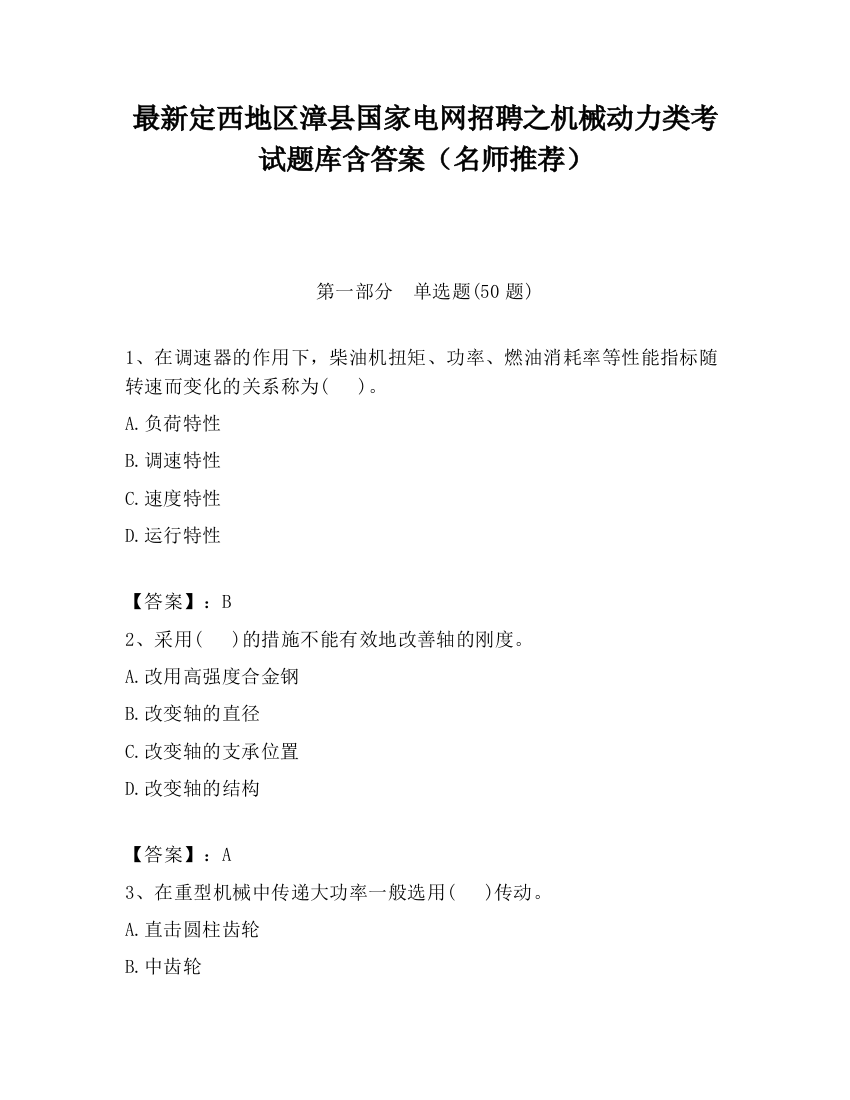 最新定西地区漳县国家电网招聘之机械动力类考试题库含答案（名师推荐）

第一部分　单选题(50 题)

1、在调速器的作用下，柴油机扭矩、功率、燃油消耗率等性能指标随转速而变化的关系称为(　　)。

A.负荷特性

B.调速特性

C.速度特性

D.运行特性

【答案】：B

2、采用(　　)的措施不能有效地改善轴的刚度。

A.改用高强度合金钢

B.改变轴的直径

C.改变轴的支承位置

D.改变轴的结构

【答案】：A

3、在重型机械中传递大功率一般选用(　　)传动。

A.直击圆柱齿轮

B.中齿轮